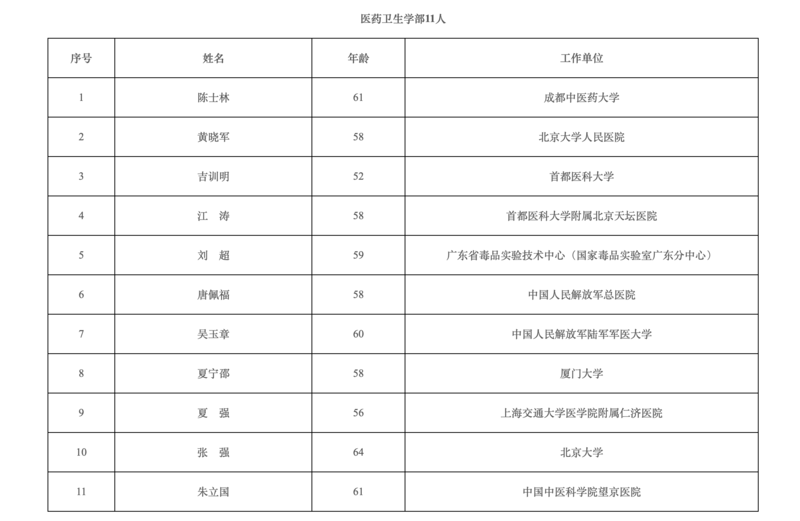 医药卫生学部11人

| 序号 | 姓名 | 年龄 | 工作单位 |
|---|---|---|---|
| 1 | 陈士林 | 61 | 成都中医药大学 |
| 2 | 黄晓军 | 58 | 北京大学人民医院 |
| 3 | 吉训明 | 52 | 首都医科大学 |
| 4 | 江　涛 | 58 | 首都医科大学附属北京天坛医院 |
| 5 | 刘　超 | 59 | 广东省毒品实验技术中心（国家毒品实验室广东分中心） |
| 6 | 唐佩福 | 58 | 中国人民解放军总医院 |
| 7 | 吴玉章 | 60 | 中国人民解放军陆军军医大学 |
| 8 | 夏宁邵 | 58 | 厦门大学 |
| 9 | 夏　强 | 56 | 上海交通大学医学院附属仁济医院 |
| 10 | 张　强 | 64 | 北京大学 |
| 11 | 朱立国 | 61 | 中国中医科学院望京医院 |